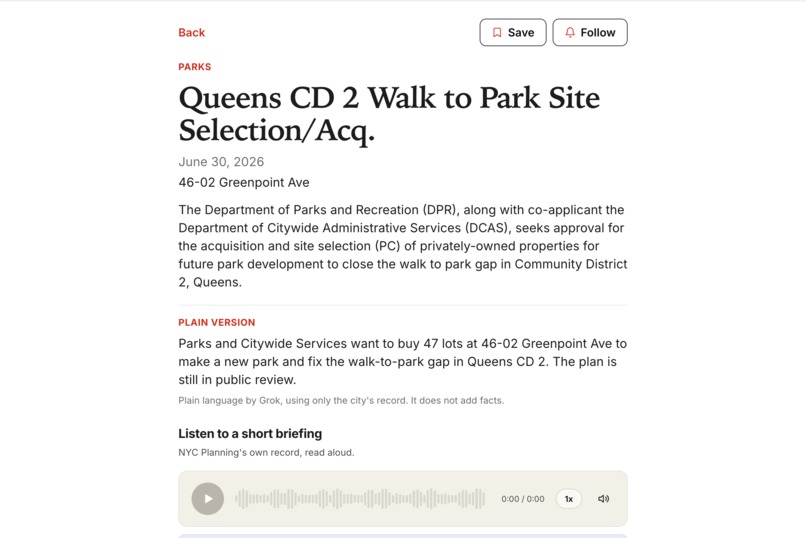 Back

Save

Follow

PARKS

Queens CD 2 Walk to Park Site Selection/Acq.

June 30, 2026

46-02 Greenpoint Ave

The Department of Parks and Recreation (DPR), along with co-applicant the Department of Citywide Administrative Services (DCAS), seeks approval for the acquisition and site selection (PC) of privately-owned properties for future park development to close the walk to park gap in Community District 2, Queens.

PLAIN VERSION

Parks and Citywide Services want to buy 47 lots at 46-02 Greenpoint Ave to make a new park and fix the walk-to-park gap in Queens CD 2. The plan is still in public review.

Plain language by Grok, using only the city's record. It does not add facts.

Listen to a short briefing

NYC Planning's own record, read aloud.

0:00 / 0:00

1x